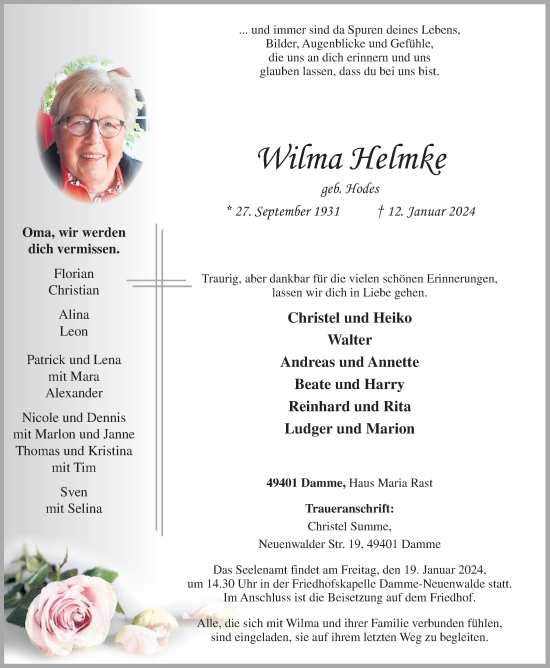 ... und immer sind da Spuren deines Lebens,
Bilder, Augenblicke und Gefühle,
die uns an dich erinnern und uns
glauben lassen, dass du bei uns bist.

Wilma Helmke

geb. Hodes

* 27. September 1931 † 12. Januar 2024

Oma, wir werden dich vermissen.

Florian
Christian

Alina
Leon

Patrick und Lena
mit Mara
Alexander

Nicole und Dennis
mit Marlon und Janne
Thomas und Kristina
mit Tim

Sven
mit Selina

Traurig, aber dankbar für die vielen schönen Erinnerungen, lassen wir dich in Liebe gehen.

Christel und Heiko
Walter
Andreas und Annette
Beate und Harry
Reinhard und Rita
Ludger und Marion

49401 Damme, Haus Maria Rast

Traueranschrift:
Christel Summe,
Neuenwalder Str. 19, 49401 Damme

Das Seelenamt findet am Freitag, den 19. Januar 2024, um 14.30 Uhr in der Friedhofskapelle Damme-Neuenwalde statt. Im Anschluss ist die Beisetzung auf dem Friedhof.

Alle, die sich mit Wilma und ihrer Familie verbunden fühlen, sind eingeladen, sie auf ihrem letzten Weg zu begleiten.